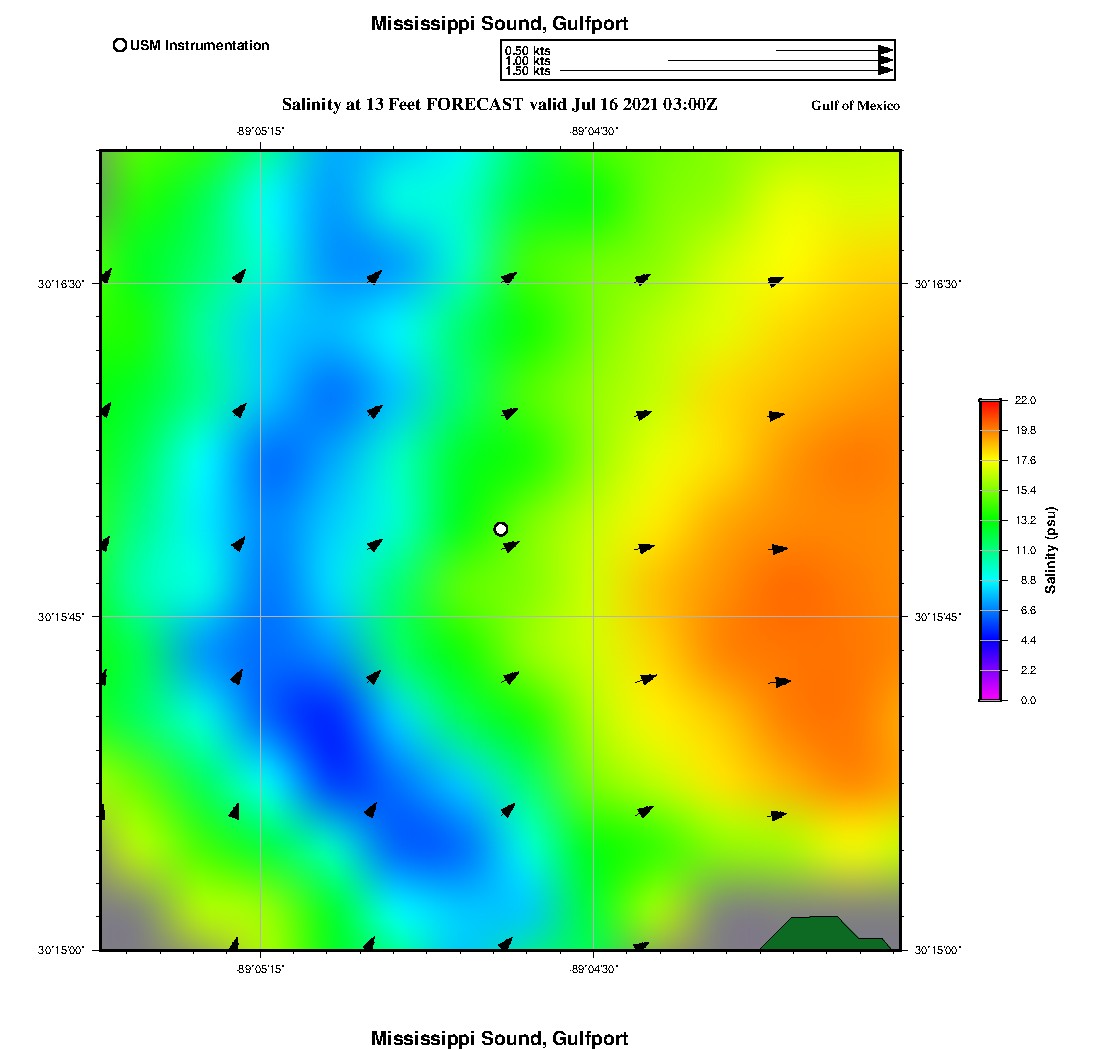 Mississippi Sound, Gulfport

USM Instrumentation

0.50 kts
1.00 kts
1.50 kts

Salinity at 13 Feet FORECAST valid Jul 16 2021 03:00Z

Gulf of Mexico

-89°05'15"
-89°04'30"

30°16'30"
30°15'45"
30°15'00"

30°16'30"
30°15'45"
30°15'00"

-89°05'15"
-89°04'30"

22.0
19.8
17.6
15.4
13.2
11.0
8.8
6.6
4.4
2.2
0.0

Salinity (psu)

Mississippi Sound, Gulfport